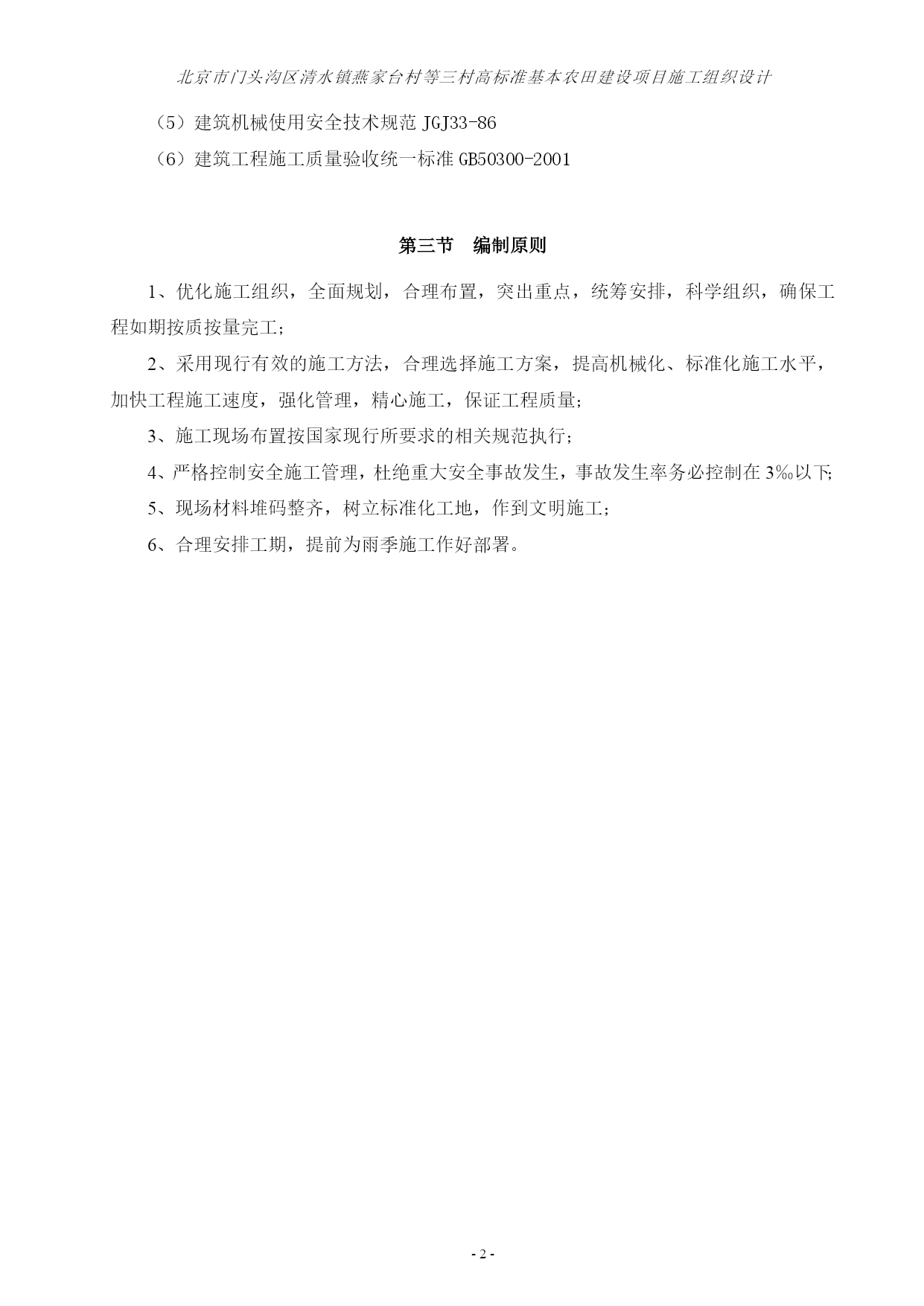 北京市门头沟区清水镇燕家台村等三村高标准基本农田建设项目施工组织设计

（5）建筑机械使用安全技术规范 JGJ33-86

（6）建筑工程施工质量验收统一标准 GB50300-2001

第三节　编制原则

1、优化施工组织，全面规划，合理布置，突出重点，统筹安排，科学组织，确保工程如期按质按量完工；

2、采用现行有效的施工方法，合理选择施工方案，提高机械化、标准化施工水平，加快工程施工速度，强化管理，精心施工，保证工程质量；

3、施工现场布置按国家现行所要求的相关规范执行；

4、严格控制安全施工管理，杜绝重大安全事故发生，事故发生率务必控制在 3‰以下;

5、现场材料堆码整齐，树立标准化工地，作到文明施工；

6、合理安排工期，提前为雨季施工作好部署。

- 2 -